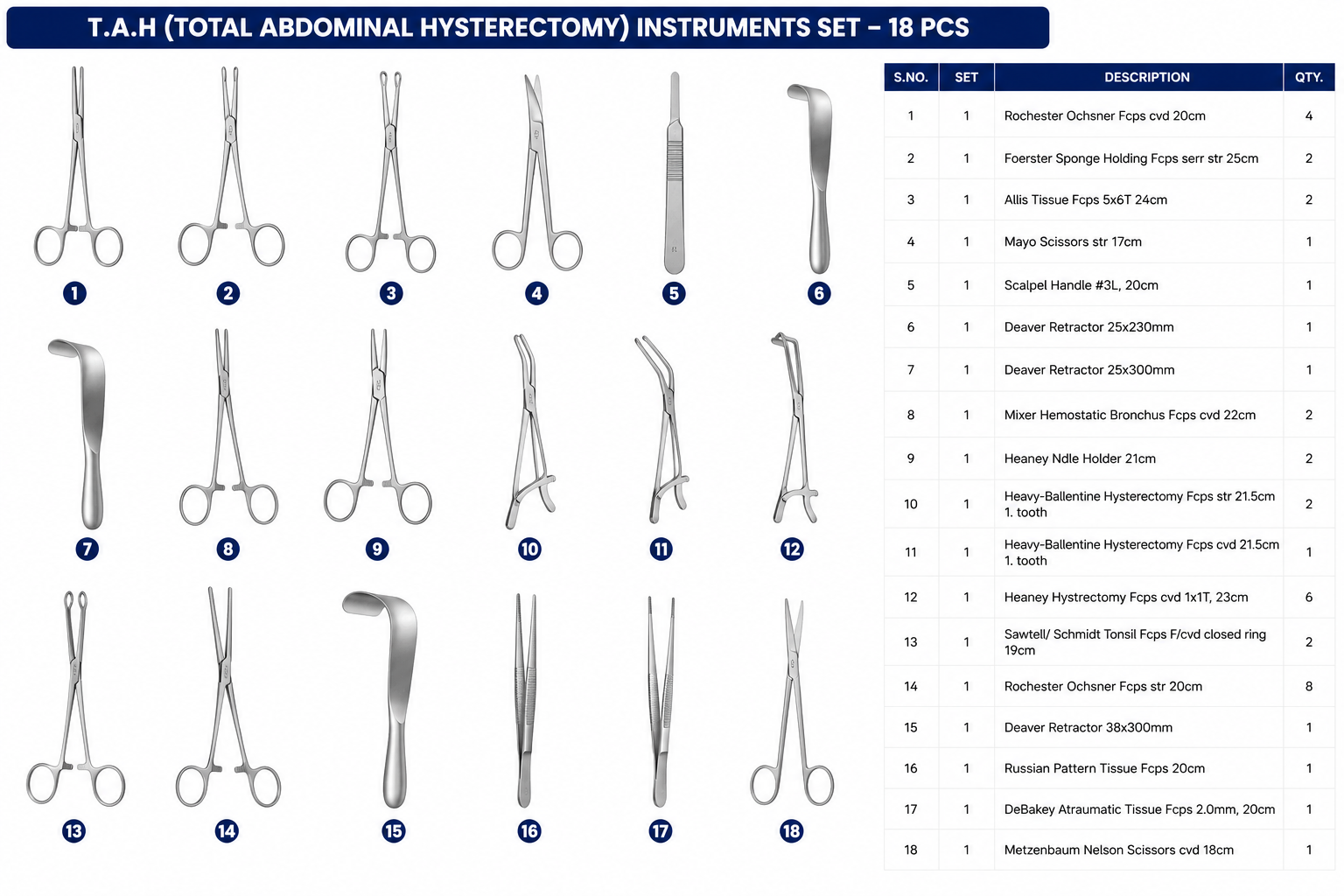 T.A.H (TOTAL ABDOMINAL HYSTERECTOMY) INSTRUMENTS SET – 18 PCS

1 2 3 4 5 6

7 8 9 10 11 12

13 14 15 16 17 18

| S.NO. | SET | DESCRIPTION | QTY. |
|---|---|---|---|
| 1 | 1 | Rochester Ochsner Fcps cvd 20cm | 4 |
| 2 | 1 | Foerster Sponge Holding Fcps serr str 25cm | 2 |
| 3 | 1 | Allis Tissue Fcps 5x6T 24cm | 2 |
| 4 | 1 | Mayo Scissors str 17cm | 1 |
| 5 | 1 | Scalpel Handle #3L, 20cm | 1 |
| 6 | 1 | Deaver Retractor 25x230mm | 1 |
| 7 | 1 | Deaver Retractor 25x300mm | 1 |
| 8 | 1 | Mixer Hemostatic Bronchus Fcps cvd 22cm | 2 |
| 9 | 1 | Heaney Ndle Holder 21cm | 2 |
| 10 | 1 | Heavy-Ballentine Hysterectomy Fcps str 21.5cm 1. tooth | 2 |
| 11 | 1 | Heavy-Ballentine Hysterectomy Fcps cvd 21.5cm 1. tooth | 1 |
| 12 | 1 | Heaney Hystrectomy Fcps cvd 1x1T, 23cm | 6 |
| 13 | 1 | Sawtell/ Schmidt Tonsil Fcps F/cvd closed ring 19cm | 2 |
| 14 | 1 | Rochester Ochsner Fcps str 20cm | 8 |
| 15 | 1 | Deaver Retractor 38x300mm | 1 |
| 16 | 1 | Russian Pattern Tissue Fcps 20cm | 1 |
| 17 | 1 | DeBakey Atraumatic Tissue Fcps 2.0mm, 20cm | 1 |
| 18 | 1 | Metzenbaum Nelson Scissors cvd 18cm | 1 |